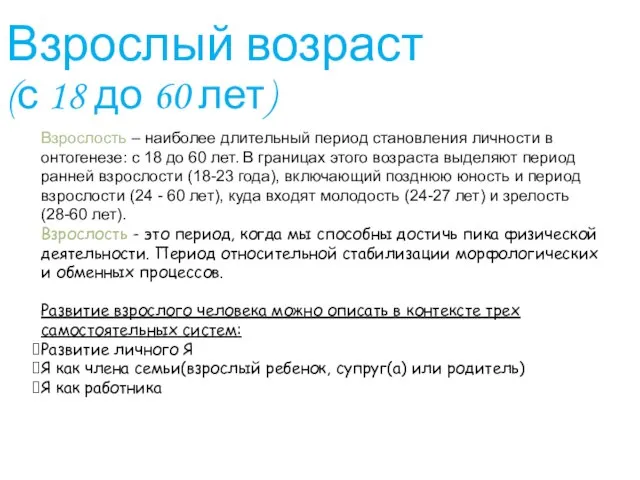 Взрослый возраст
(с 18 до 60 лет)

Взрослость – наиболее длительный период становления личности в онтогенезе: с 18 до 60 лет. В границах этого возраста выделяют период ранней взрослости (18-23 года), включающий позднюю юность и период взрослости (24 - 60 лет), куда входят молодость (24-27 лет) и зрелость (28-60 лет).
Взрослость - это период, когда мы способны достичь пика физической деятельности. Период относительной стабилизации морфологических и обменных процессов.

Развитие взрослого человека можно описать в контексте трех самостоятельных систем:
Развитие личного Я
Я как члена семьи(взрослый ребенок, супруг(а) или родитель)
Я как работника